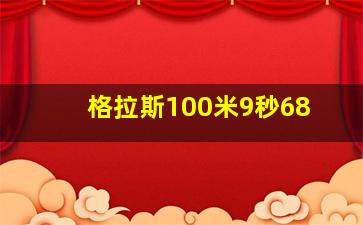 格拉斯100米9秒68